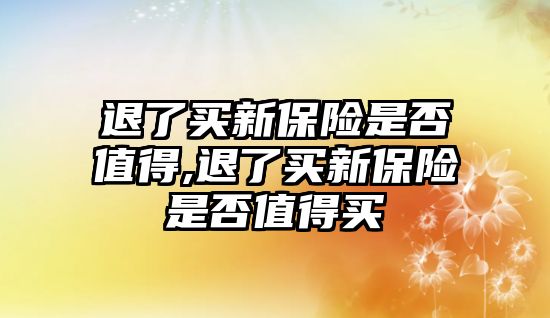 退了买新保险是否值得,退了买新保险是否值得买